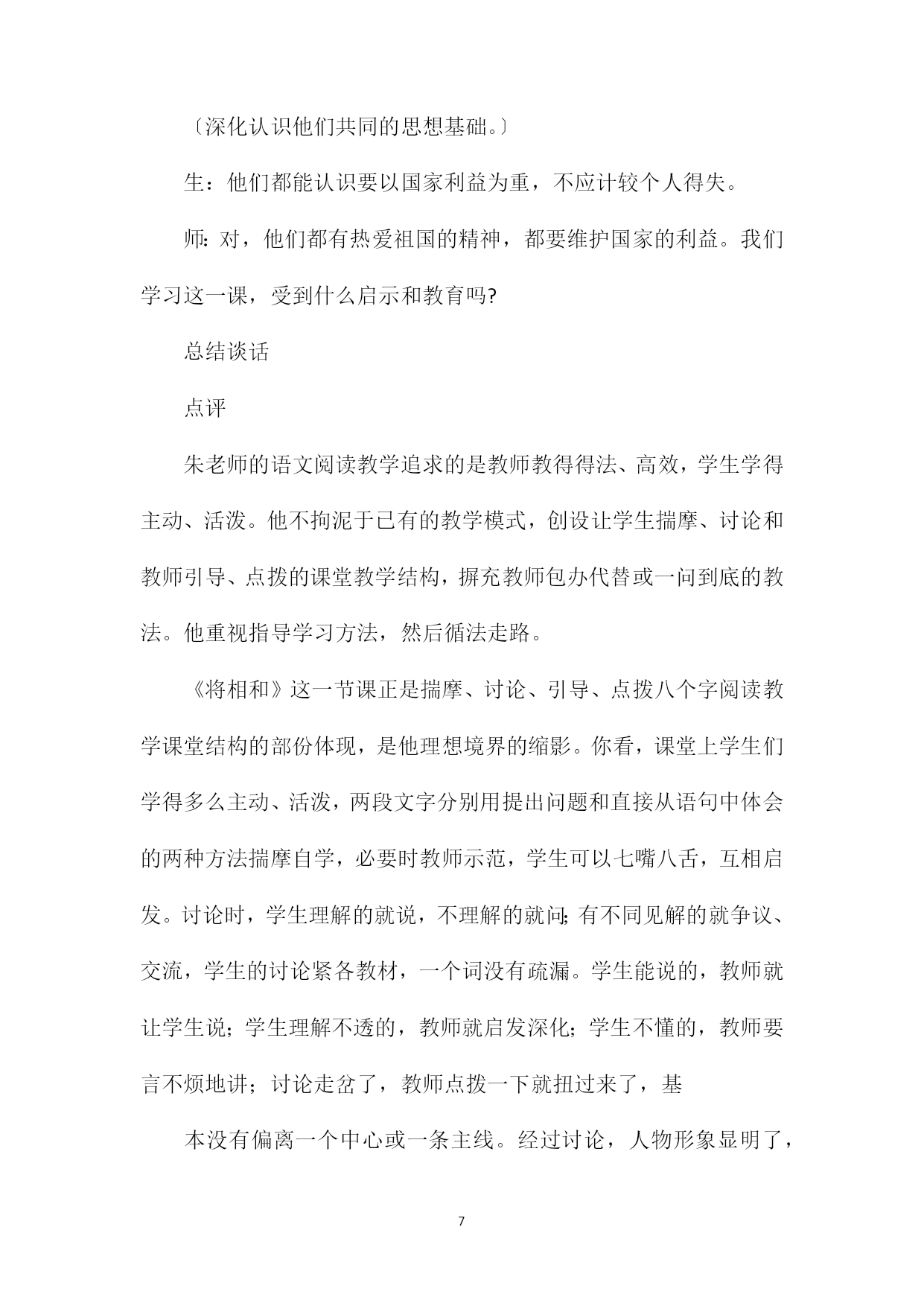 〔深化认识他们共同的思想基础。〕

生：他们都能认识要以国家利益为重，不应计较个人得失。

师:对，他们都有热爱祖国的精神，都要维护国家的利益。我们学习这一课，受到什么启示和教育吗?

总结谈话

点评

朱老师的语文阅读教学追求的是教师教得得法、高效，学生学得主动、活泼。他不拘泥于已有的教学模式，创设让学生揣摩、讨论和教师引导、点拨的课堂教学结构，摒充教师包办代替或一问到底的教法。他重视指导学习方法，然后循法走路。

《将相和》这一节课正是揣摩、讨论、引导、点拨八个字阅读教学课堂结构的部份体现，是他理想境界的缩影。你看，课堂上学生们学得多么主动、活泼，两段文字分别用提出问题和直接从语句中体会的两种方法揣摩自学，必要时教师示范，学生可以七嘴八舌，互相启发。讨论时，学生理解的就说，不理解的就问;有不同见解的就争议、交流，学生的讨论紧各教材，一个词没有疏漏。学生能说的，教师就让学生说;学生理解不透的，教师就启发深化;学生不懂的，教师要言不烦地讲；讨论走岔了，教师点拨一下就扭过来了，基

本没有偏离一个中心或一条主线。经过讨论，人物形象显明了，

7